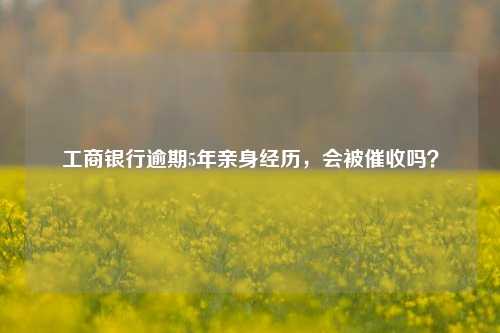 工商银行逾期5年亲身经历，会被催收吗？